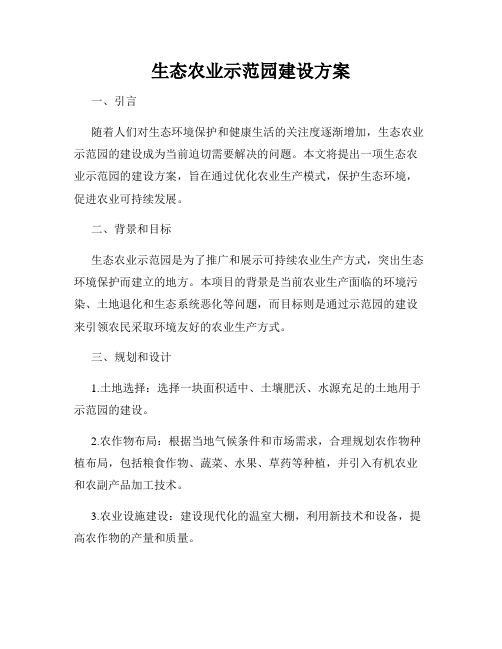 生态农业示范园建设方案

一、引言

随着人们对生态环境保护和健康生活的关注度逐渐增加，生态农业示范园的建设成为当前迫切需要解决的问题。本文将提出一项生态农业示范园的建设方案，旨在通过优化农业生产模式，保护生态环境，促进农业可持续发展。

二、背景和目标

生态农业示范园是为了推广和展示可持续农业生产方式，突出生态环境保护而建立的地方。本项目的背景是当前农业生产面临的环境污染、土地退化和生态系统恶化等问题，而目标则是通过示范园的建设来引领农民采取环境友好的农业生产方式。

三、规划和设计

1.土地选择：选择一块面积适中、土壤肥沃、水源充足的土地用于示范园的建设。

2.农作物布局：根据当地气候条件和市场需求，合理规划农作物种植布局，包括粮食作物、蔬菜、水果、草药等种植，并引入有机农业和农副产品加工技术。

3.农业设施建设：建设现代化的温室大棚，利用新技术和设备，提高农作物的产量和质量。